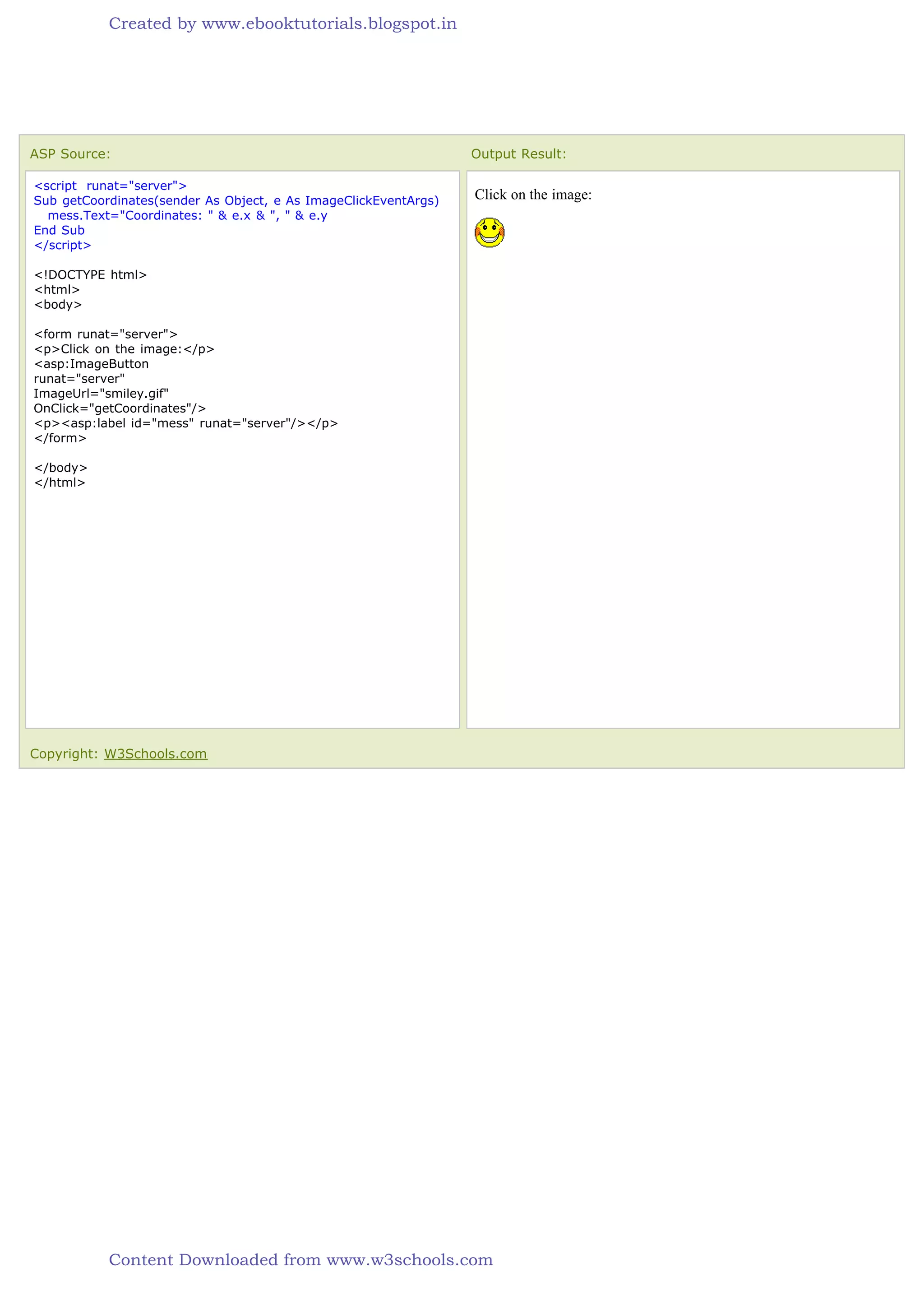 Created by www.ebooktutorials.blogspot.in

ASP Source:

<script runat="server">
Sub getCoordinates(sender As Object, e As ImageClickEventArgs)
  mess.Text="Coordinates: " & e.x & ", " & e.y
End Sub
</script>

<!DOCTYPE html>
<html>
<body>

<form runat="server">
<p>Click on the image:</p>
<asp:ImageButton
runat="server"
ImageUrl="smiley.gif"
OnClick="getCoordinates"/>
<p><asp:label id="mess" runat="server"/></p>
</form>

</body>
</html>

Output Result:

Click on the image:

Copyright: W3Schools.com

Content Downloaded from www.w3schools.com